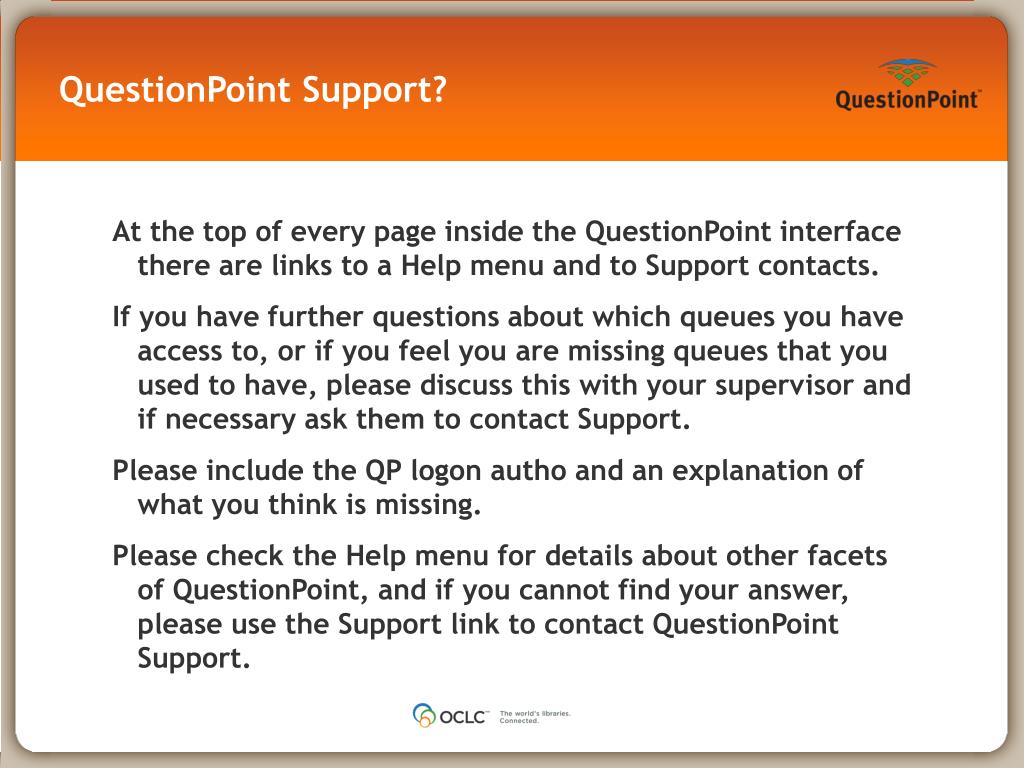 QuestionPoint Support?

QuestionPoint™

At the top of every page inside the QuestionPoint interface there are links to a Help menu and to Support contacts.

If you have further questions about which queues you have access to, or if you feel you are missing queues that you used to have, please discuss this with your supervisor and if necessary ask them to contact Support.

Please include the QP logon autho and an explanation of what you think is missing.

Please check the Help menu for details about other facets of QuestionPoint, and if you cannot find your answer, please use the Support link to contact QuestionPoint Support.

OCLC™ The world's libraries. Connected.